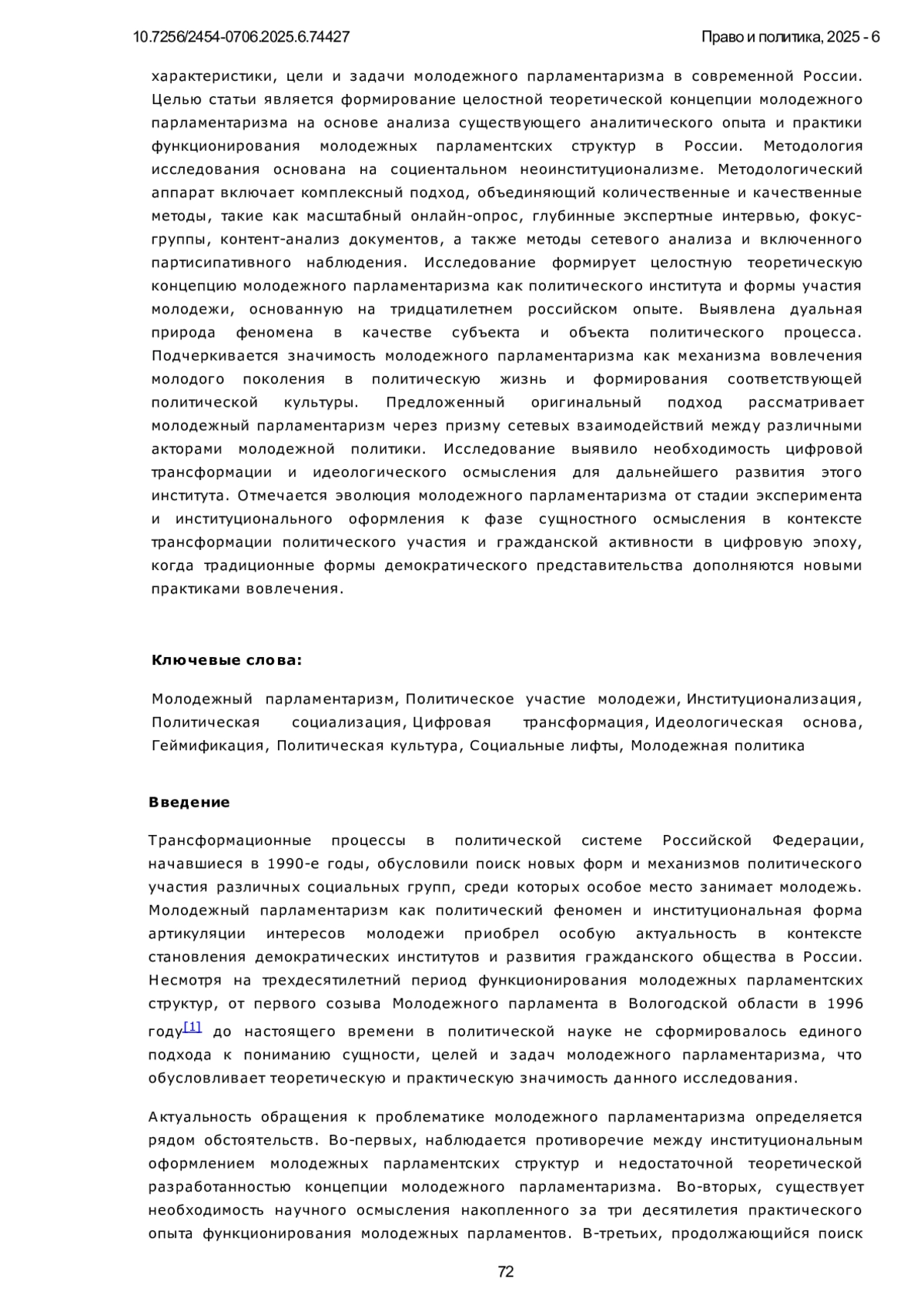 10.7256/2454-0706.2025.6.74427

Право и политика, 2025 - 6

характеристики, цели и задачи молодежного парламентаризма в современной России. Целью статьи является формирование целостной теоретической концепции молодежного парламентаризма на основе анализа существующего аналитического опыта и практики функционирования молодежных парламентских структур в России. Методология исследования основана на социентальном неоинституционализме. Методологический аппарат включает комплексный подход, объединяющий количественные и качественные методы, такие как масштабный онлайн-опрос, глубинные экспертные интервью, фокус-группы, контент-анализ документов, а также методы сетевого анализа и включенного партисипативного наблюдения. Исследование формирует целостную теоретическую концепцию молодежного парламентаризма как политического института и формы участия молодежи, основанную на тридцатилетнем российском опыте. Выявлена дуальная природа феномена в качестве субъекта и объекта политического процесса. Подчеркивается значимость молодежного парламентаризма как механизма вовлечения молодого поколения в политическую жизнь и формирования соответствующей политической культуры. Предложенный оригинальный подход рассматривает молодежный парламентаризм через призму сетевых взаимодействий между различными акторами молодежной политики. Исследование выявило необходимость цифровой трансформации и идеологического осмысления для дальнейшего развития этого института. Отмечается эволюция молодежного парламентаризма от стадии эксперимента и институционального оформления к фазе сущностного осмысления в контексте трансформации политического участия и гражданской активности в цифровую эпоху, когда традиционные формы демократического представительства дополняются новыми практиками вовлечения.

Ключевые слова:

Молодежный парламентаризм, Политическое участие молодежи, Институционализация, Политическая социализация, Цифровая трансформация, Идеологическая основа, Геймификация, Политическая культура, Социальные лифты, Молодежная политика

Введение

Трансформационные процессы в политической системе Российской Федерации, начавшиеся в 1990-е годы, обусловили поиск новых форм и механизмов политического участия различных социальных групп, среди которых особое место занимает молодежь. Молодежный парламентаризм как политический феномен и институциональная форма артикуляции интересов молодежи приобрел особую актуальность в контексте становления демократических институтов и развития гражданского общества в России. Несмотря на трехдесятилетний период функционирования молодежных парламентских структур, от первого созыва Молодежного парламента в Вологодской области в 1996 году[1] до настоящего времени в политической науке не сформировалось единого подхода к пониманию сущности, целей и задач молодежного парламентаризма, что обусловливает теоретическую и практическую значимость данного исследования.

Актуальность обращения к проблематике молодежного парламентаризма определяется рядом обстоятельств. Во-первых, наблюдается противоречие между институциональным оформлением молодежных парламентских структур и недостаточной теоретической разработанностью концепции молодежного парламентаризма. Во-вторых, существует необходимость научного осмысления накопленного за три десятилетия практического опыта функционирования молодежных парламентов. В-третьих, продолжающийся поиск

72